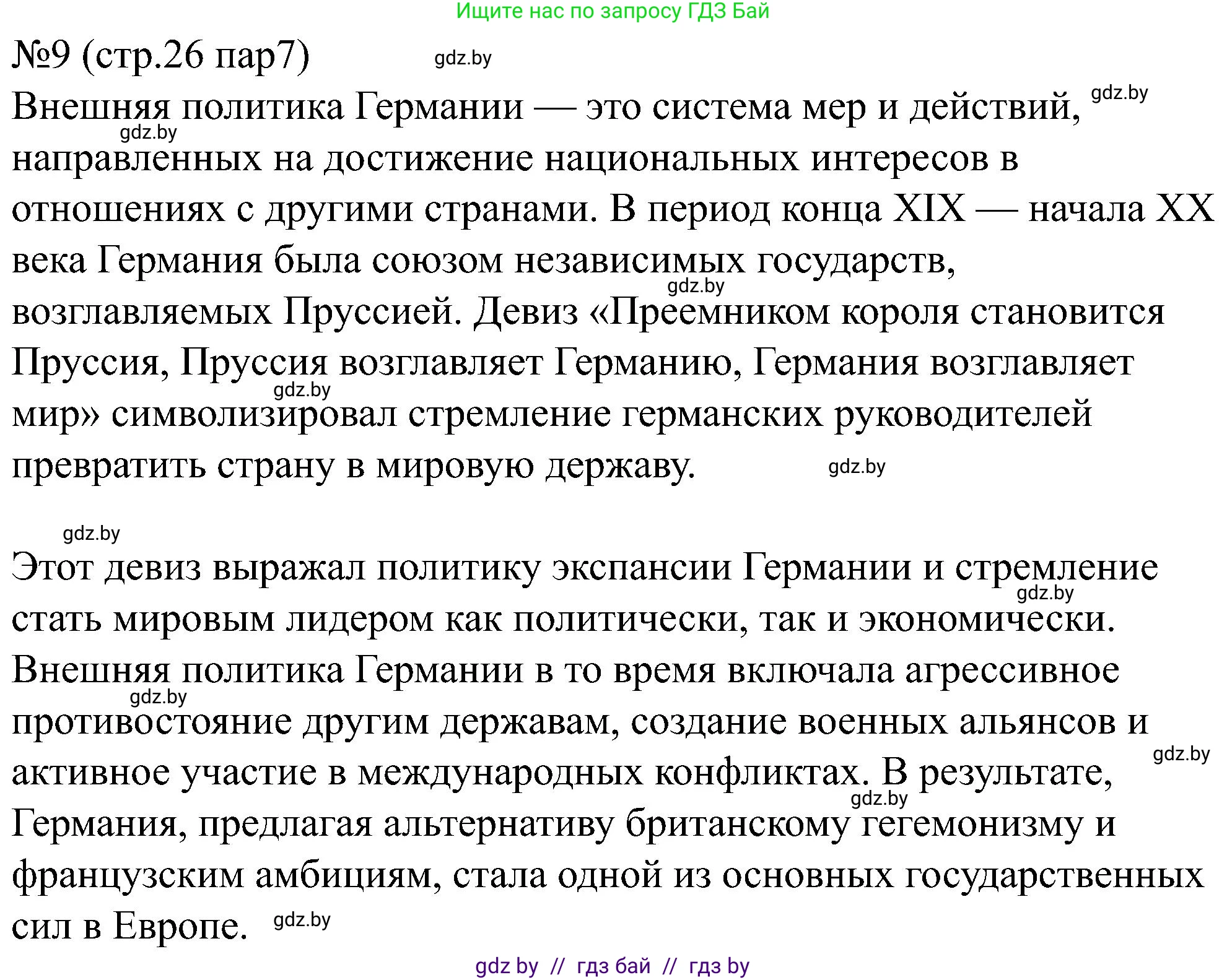 Ищите нас по запросу ГДЗ Бай

№9 (стр.26 пар7) gdz.by

Внешняя политика Германии — это система мер и действий, gdz.by gdz.by направленных на достижение национальных интересов в отношениях с другими странами. В период конца XIX — начала XX века Германия была союзом независимых государств, gdz.by возглавляемых Пруссией. Девиз «Преемником короля становится Пруссия, Пруссия возглавляет Германию, Германия возглавляет gdz.by мир» символизировал стремление германских руководителей превратить страну в мировую державу. gdz.by

gdz.by

Этот девиз выражал политику экспансии Германии и стремление gdz.by стать мировым лидером как политически, так и экономически. Внешняя политика Германии в то время включала агрессивное gdz.by противостояние другим державам, создание военных альянсов и gdz.by активное участие в международных конфликтах. В результате, gdz.by Германия, предлагая альтернативу британскому гегемонизму и французским амбициям, стала одной из основных государственных сил в Европе. gdz.by

gdz by // гдз бай // гдз by